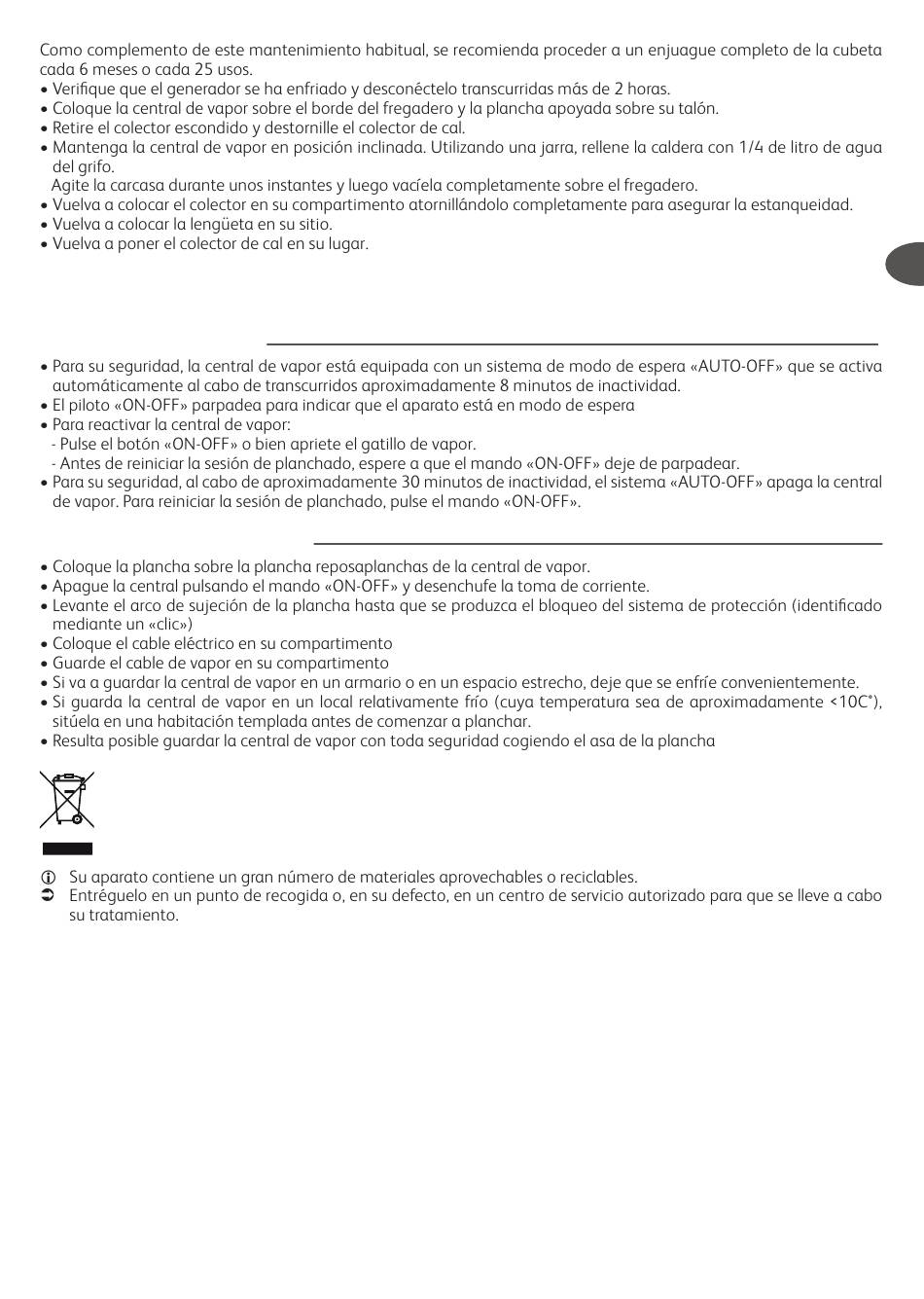 Como complemento de este mantenimiento habitual, se recomienda proceder a un enjuague completo de la cubeta cada 6 meses o cada 25 usos.
• Verifique que el generador se ha enfriado y desconéctelo transcurridas más de 2 horas.
• Coloque la central de vapor sobre el borde del fregadero y la plancha apoyada sobre su talón.
• Retire el colector escondido y destornille el colector de cal.
• Mantenga la central de vapor en posición inclinada. Utilizando una jarra, rellene la caldera con 1/4 de litro de agua del grifo.
Agite la carcasa durante unos instantes y luego vacíela completamente sobre el fregadero.
• Vuelva a colocar el colector en su compartimento atornillándolo completamente para asegurar la estanqueidad.
• Vuelva a colocar la lengüeta en su sitio.
• Vuelva a poner el colector de cal en su lugar.

• Para su seguridad, la central de vapor está equipada con un sistema de modo de espera «AUTO-OFF» que se activa automáticamente al cabo de transcurridos aproximadamente 8 minutos de inactividad.
• El piloto «ON-OFF» parpadea para indicar que el aparato está en modo de espera
• Para reactivar la central de vapor:
- Pulse el botón «ON-OFF» o bien apriete el gatillo de vapor.
- Antes de reiniciar la sesión de planchado, espere a que el mando «ON-OFF» deje de parpadear.
• Para su seguridad, al cabo de aproximadamente 30 minutos de inactividad, el sistema «AUTO-OFF» apaga la central de vapor. Para reiniciar la sesión de planchado, pulse el mando «ON-OFF».

• Coloque la plancha sobre la plancha reposaplanchas de la central de vapor.
• Apague la central pulsando el mando «ON-OFF» y desenchufe la toma de corriente.
• Levante el arco de sujeción de la plancha hasta que se produzca el bloqueo del sistema de protección (identificado mediante un «clic»)
• Coloque el cable eléctrico en su compartimento
• Guarde el cable de vapor en su compartimento
• Si va a guardar la central de vapor en un armario o en un espacio estrecho, deje que se enfríe convenientemente.
• Si guarda la central de vapor en un local relativamente frío (cuya temperatura sea de aproximadamente <10C°), sitúela en una habitación templada antes de comenzar a planchar.
• Resulta posible guardar la central de vapor con toda seguridad cogiendo el asa de la plancha

Su aparato contiene un gran número de materiales aprovechables o reciclables.
Entréguelo en un punto de recogida o, en su defecto, en un centro de servicio autorizado para que se lleve a cabo su tratamiento.